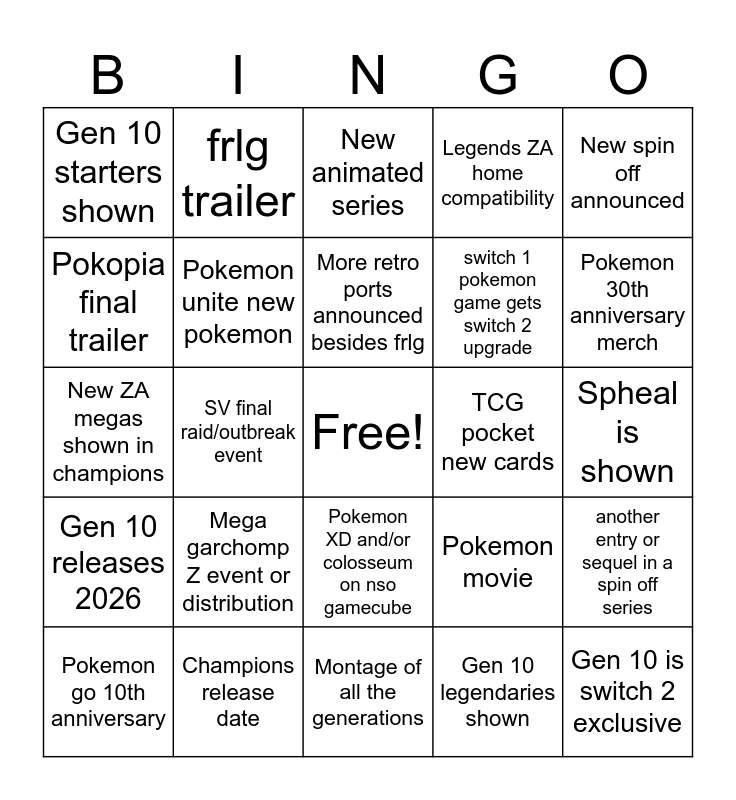 | B | I | N | G | O |
|---|---|---|---|---|
| Gen 10 starters shown | frlg trailer | New animated series | Legends ZA home compatibility | New spin off announced |
| Pokopia final trailer | Pokemon unite new pokemon | More retro ports announced besides frlg | switch 1 pokemon game gets switch 2 upgrade | Pokemon 30th anniversary merch |
| New ZA megas shown in champions | SV final raid/outbreak event | Free! | TCG pocket new cards | Spheal is shown |
| Gen 10 releases 2026 | Mega garchomp Z event or distribution | Pokemon XD and/or colosseum on nso gamecube | Pokemon movie | another entry or sequel in a spin off series |
| Pokemon go 10th anniversary | Champions release date | Montage of all the generations | Gen 10 legendaries shown | Gen 10 is switch 2 exclusive |